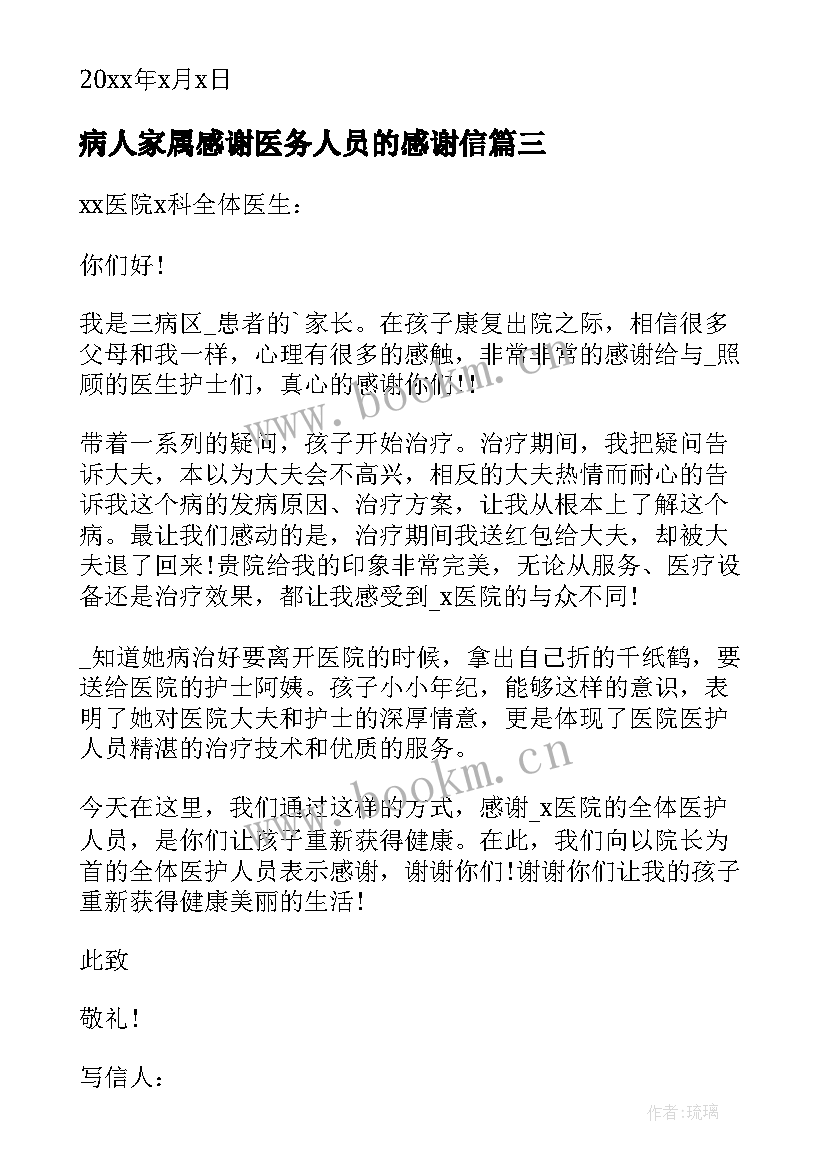 20xx年x月x日

病人家属感谢医务人员的感谢信篇三

xx医院x科全体医生：

你们好！

我是三病区_患者的`家长。在孩子康复出院之际，相信很多父母和我一样，心理有很多的感触，非常非常的感谢给与_照顾的医生护士们，真心的感谢你们！！

带着一系列的疑问，孩子开始治疗。治疗期间，我把疑问告诉大夫，本以为大夫会不高兴，相反的大夫热情而耐心的告诉我这个病的发病原因、治疗方案，让我从根本上了解这个病。最让我们感动的是，治疗期间我送红包给大夫，却被大夫退了回来！贵院给我的印象非常完美，无论从服务、医疗设备还是治疗效果，都让我感受到_x医院的与众不同！

_知道她病治好要离开医院的时候，拿出自己折的千纸鹤，要送给医院的护士阿姨。孩子小小年纪，能够这样的意识，表明了她对医院大夫和护士的深厚情意，更是体现了医院医护人员精湛的治疗技术和优质的服务。

今天在这里，我们通过这样的方式，感谢_x医院的全体医护人员，是你们让孩子重新获得健康。在此，我们向以院长为首的全体医护人员表示感谢，谢谢你们！谢谢你们让我的孩子重新获得健康美丽的生活！

此致

敬礼！

写信人：

www.bookm.cn

www.bookm.cn

作者：琉璃